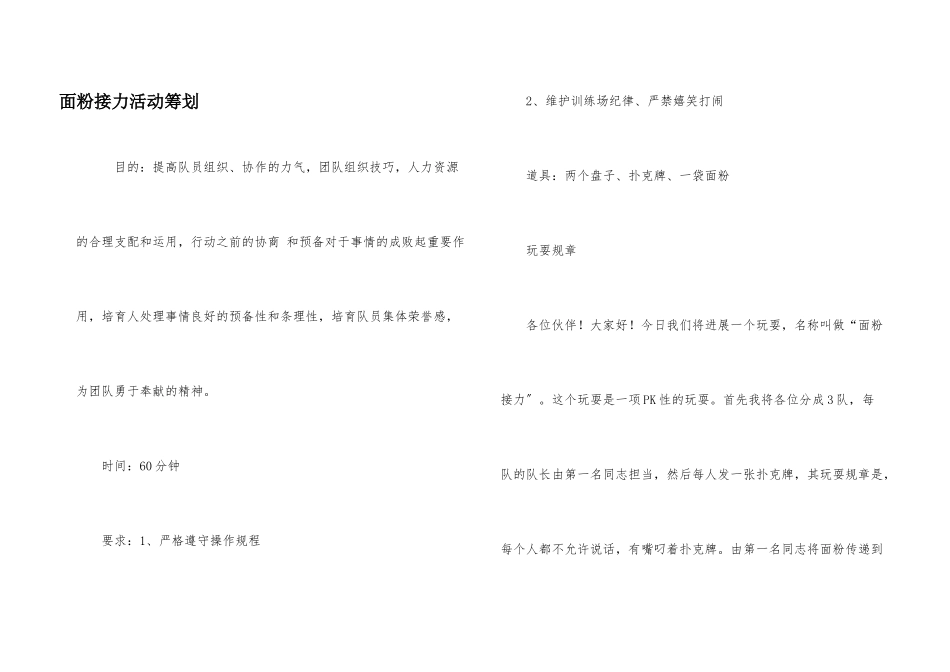 面粉接力活动筹划

目的：提高队员组织、协作的力气，团队组织技巧，人力资源的合理支配和运用，行动之前的协商 和预备对于事情的成败起重要作用，培育人处理事情良好的预备性和条理性，培育队员集体荣誉感，为团队勇于奉献的精神。

时间：60分钟

要求：1、严格遵守操作规程

2、维护训练场纪律、严禁嬉笑打闹

道具：两个盘子、扑克牌、一袋面粉

玩耍规章

各位伙伴！大家好！今日我们将进展一个玩耍，名称叫做“面粉接力”。这个玩耍是一项PK性的玩耍。首先我将各位分成3队，每队的队长由第一名同志担当，然后每人发一张扑克牌，其玩耍规章是，每个人都不允许说话，有嘴叼着扑克牌。由第一名同志将面粉传递到